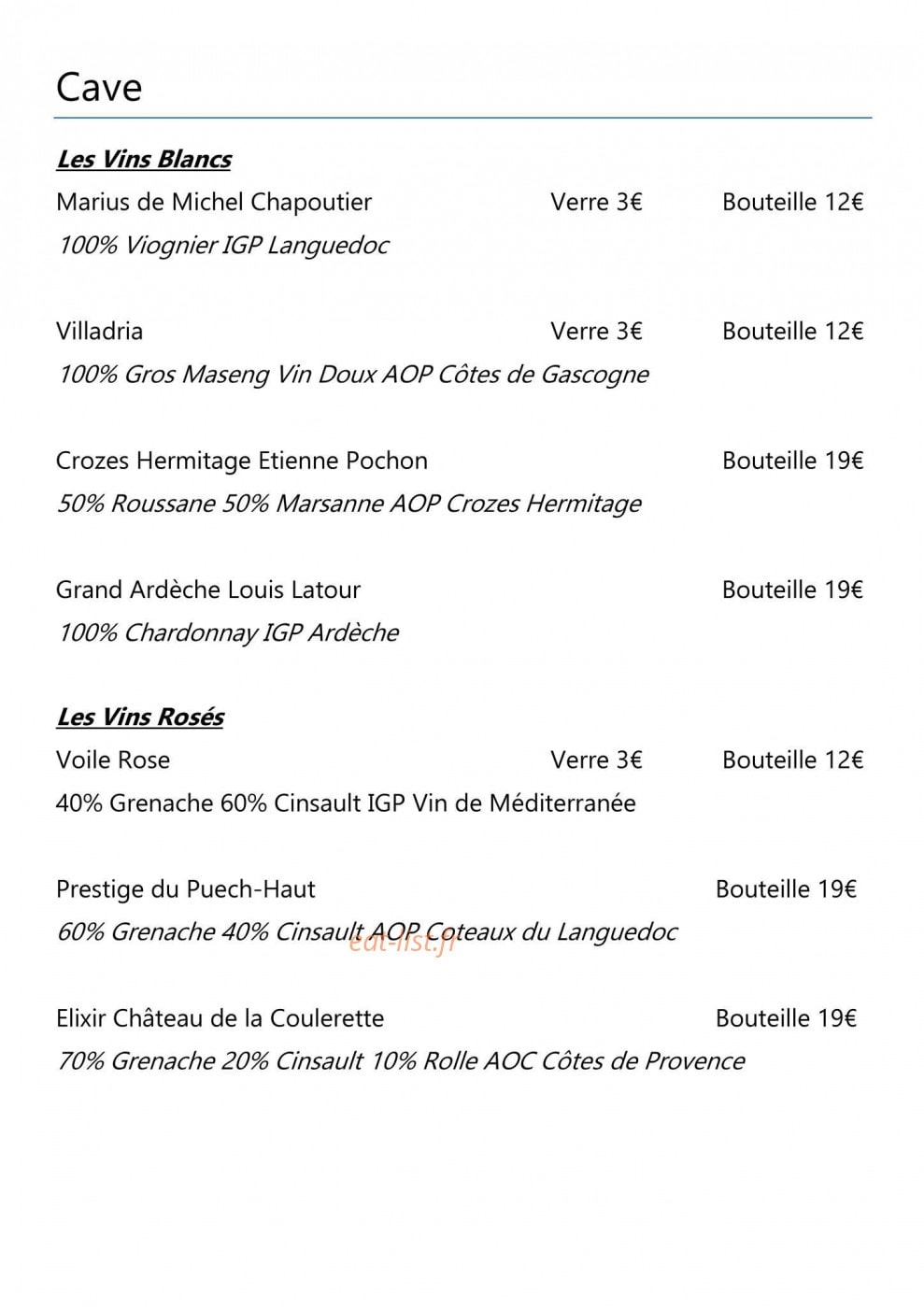 Cave

Les Vins Blancs

Marius de Michel Chapoutier Verre 3€ Bouteille 12€

100% Viognier IGP Languedoc

Villadria Verre 3€ Bouteille 12€

100% Gros Maseng Vin Doux AOP Côtes de Gascogne

Crozes Hermitage Etienne Pochon Bouteille 19€

50% Roussane 50% Marsanne AOP Crozes Hermitage

Grand Ardèche Louis Latour Bouteille 19€

100% Chardonnay IGP Ardèche

Les Vins Rosés

Voile Rose Verre 3€ Bouteille 12€

40% Grenache 60% Cinsault IGP Vin de Méditerranée

Prestige du Puech-Haut Bouteille 19€

60% Grenache 40% Cinsault AOP Coteaux du Languedoc

Elixir Château de la Coulerette Bouteille 19€

70% Grenache 20% Cinsault 10% Rolle AOC Côtes de Provence

eat-list.fr